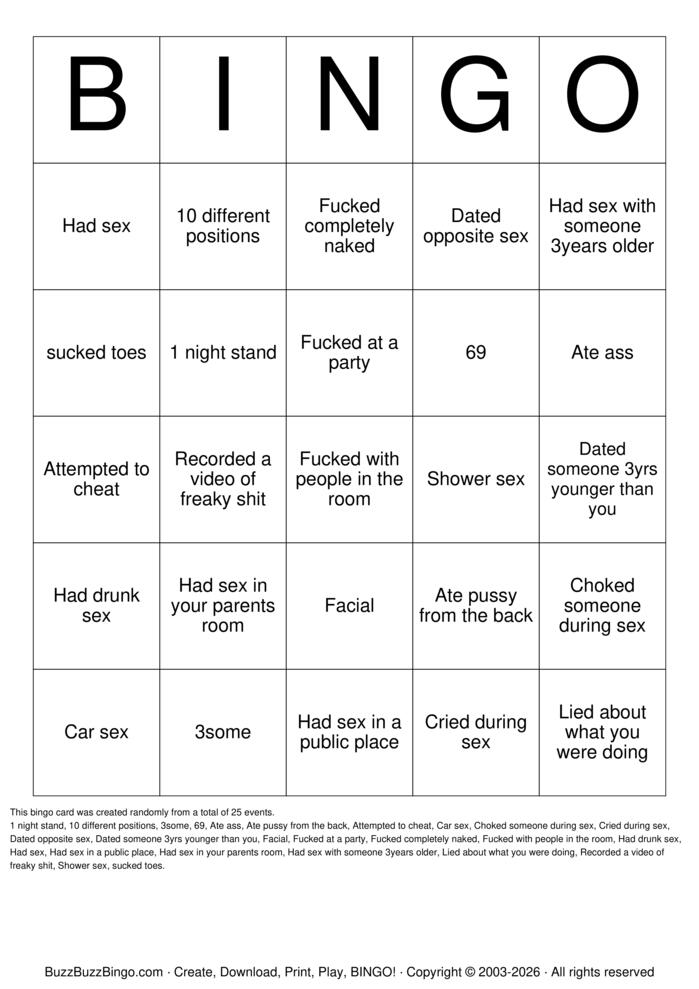 | B | I | N | G | O |
|---|---|---|---|---|
| Had sex | 10 different positions | Fucked completely naked | Dated opposite sex | Had sex with someone 3years older |
| sucked toes | 1 night stand | Fucked at a party | 69 | Ate ass |
| Attempted to cheat | Recorded a video of freaky shit | Fucked with people in the room | Shower sex | Dated someone 3yrs younger than you |
| Had drunk sex | Had sex in your parents room | Facial | Ate pussy from the back | Choked someone during sex |
| Car sex | 3some | Had sex in a public place | Cried during sex | Lied about what you were doing |

This bingo card was created randomly from a total of 25 events.
1 night stand, 10 different positions, 3some, 69, Ate ass, Ate pussy from the back, Attempted to cheat, Car sex, Choked someone during sex, Cried during sex, Dated opposite sex, Dated someone 3yrs younger than you, Facial, Fucked at a party, Fucked completely naked, Fucked with people in the room, Had drunk sex, Had sex, Had sex in a public place, Had sex in your parents room, Had sex with someone 3years older, Lied about what you were doing, Recorded a video of freaky shit, Shower sex, sucked toes.

BuzzBuzzBingo.com · Create, Download, Print, Play, BINGO! · Copyright © 2003-2026 · All rights reserved